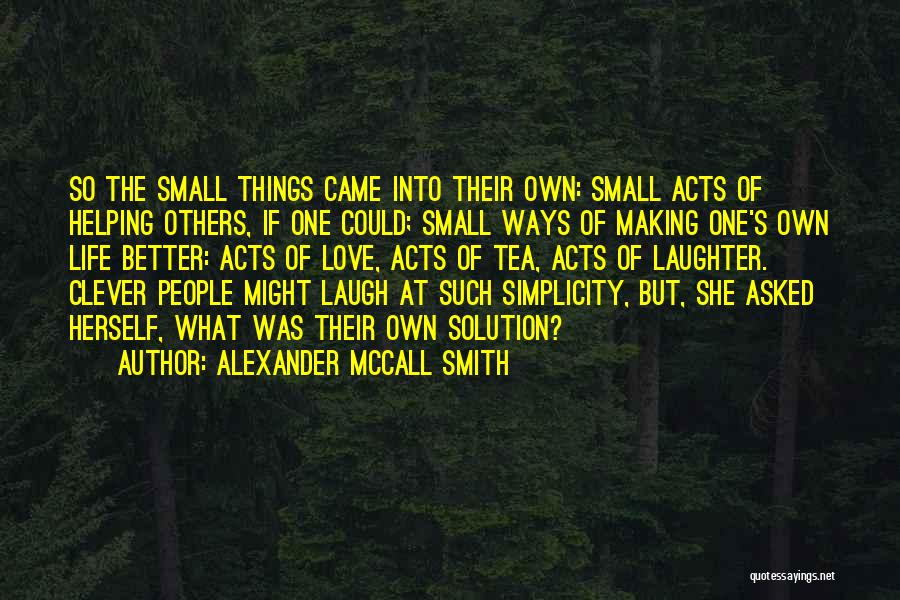 SO THE SMALL THINGS CAME INTO THEIR OWN: SMALL ACTS OF HELPING OTHERS, IF ONE COULD; SMALL WAYS OF MAKING ONE'S OWN LIFE BETTER: ACTS OF LOVE, ACTS OF TEA, ACTS OF LAUGHTER. CLEVER PEOPLE MIGHT LAUGH AT SUCH SIMPLICITY, BUT, SHE ASKED HERSELF, WHAT WAS THEIR OWN SOLUTION?
AUTHOR: ALEXANDER MCCALL SMITH

quotessayings.net